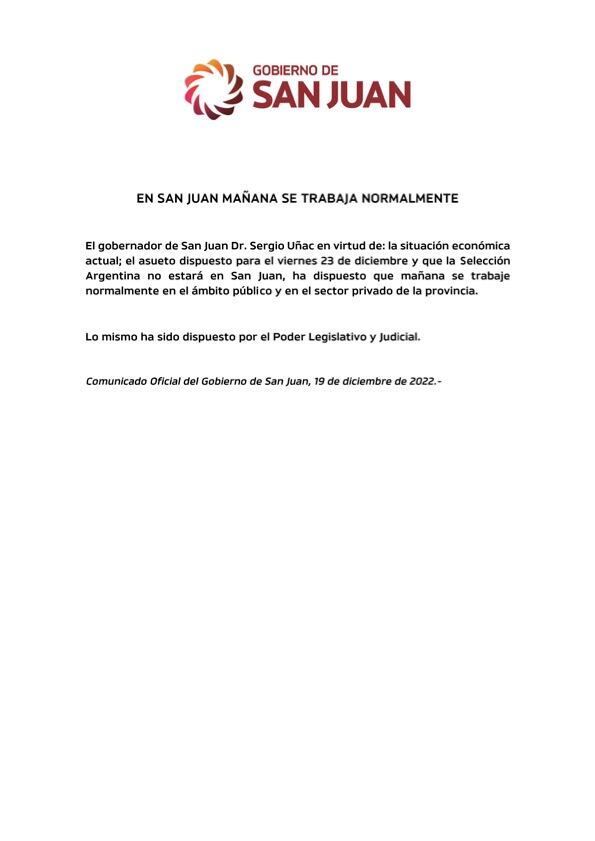 GOBIERNO DE
SAN JUAN

EN SAN JUAN MAÑANA SE TRABAJA NORMALMENTE

El gobernador de San Juan Dr. Sergio Uñac en virtud de: la situación económica actual; el asueto dispuesto para el viernes 23 de diciembre y que la Selección Argentina no estará en San Juan, ha dispuesto que mañana se trabaje normalmente en el ámbito público y en el sector privado de la provincia.

Lo mismo ha sido dispuesto por el Poder Legislativo y Judicial.

Comunicado Oficial del Gobierno de San Juan, 19 de diciembre de 2022.-